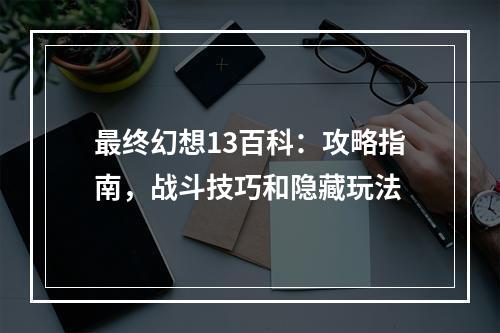 最终幻想13百科：攻略指南，战斗技巧和隐藏玩法